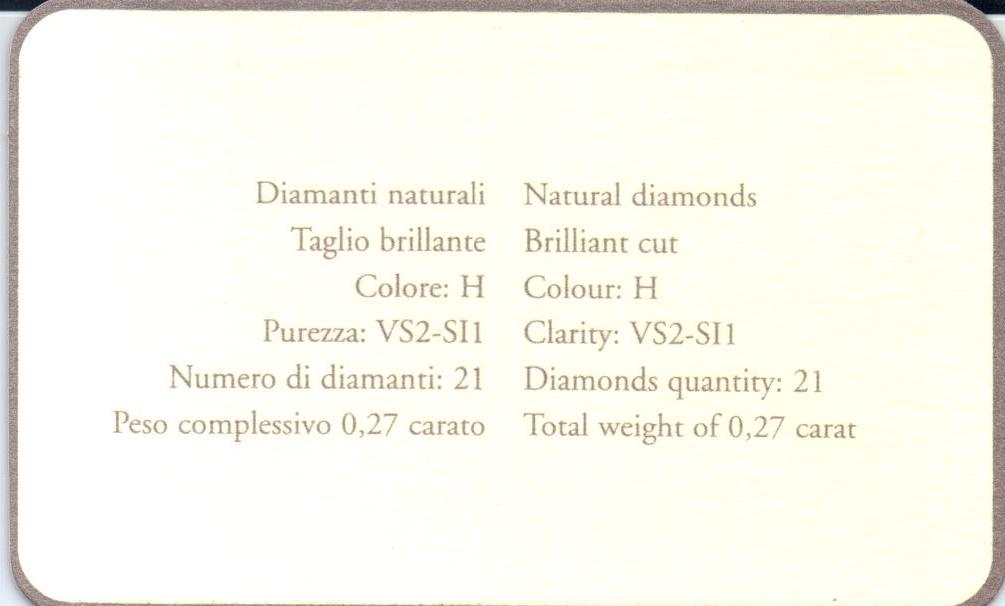 Diamanti naturali
Taglio brillante
Colore: H
Purezza: VS2-SI1
Numero di diamanti: 21
Peso complessivo 0,27 carato

Natural diamonds
Brilliant cut
Colour: H
Clarity: VS2-SI1
Diamonds quantity: 21
Total weight of 0,27 carat